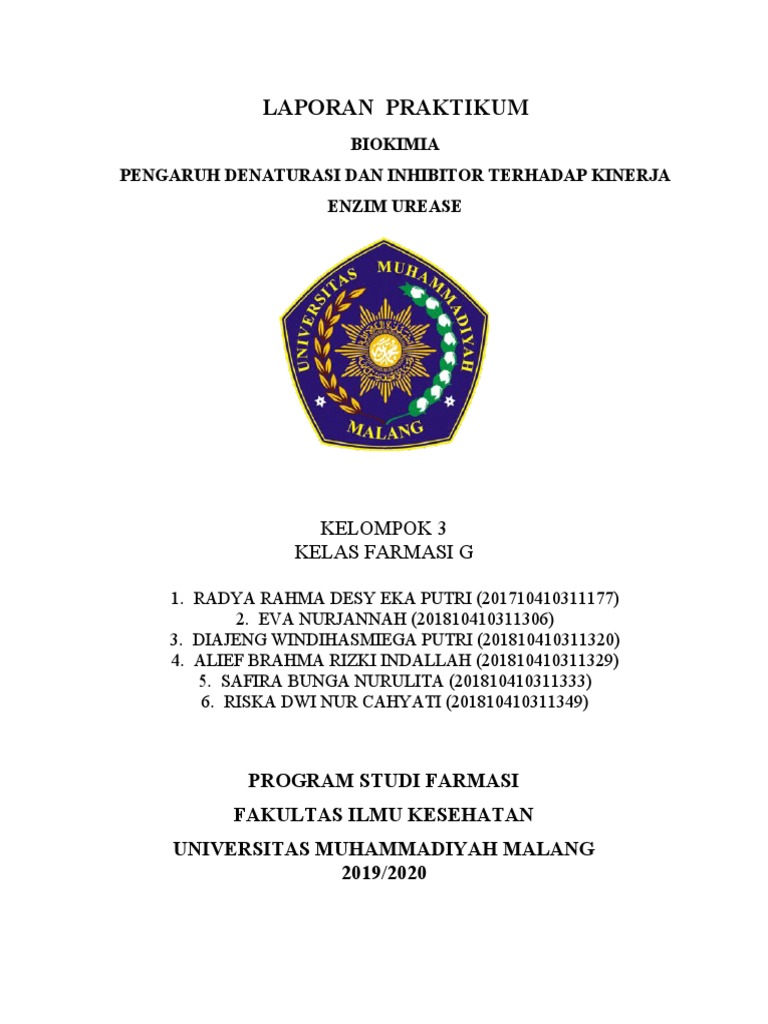 LAPORAN PRAKTIKUM

BIOKIMIA

PENGARUH DENATURASI DAN INHIBITOR TERHADAP KINERJA ENZIM UREASE

UNIVERSITAS MUHAMMADIYAH MALANG

KELOMPOK 3
KELAS FARMASI G

1. RADYA RAHMA DESY EKA PUTRI (201710410311177)
2. EVA NURJANNAH (201810410311306)
3. DIAJENG WINDIHASMIEGA PUTRI (201810410311320)
4. ALIEF BRAHMA RIZKI INDALLAH (201810410311329)
5. SAFIRA BUNGA NURULITA (201810410311333)
6. RISKA DWI NUR CAHYATI (201810410311349)

PROGRAM STUDI FARMASI

FAKULTAS ILMU KESEHATAN

UNIVERSITAS MUHAMMADIYAH MALANG
2019/2020